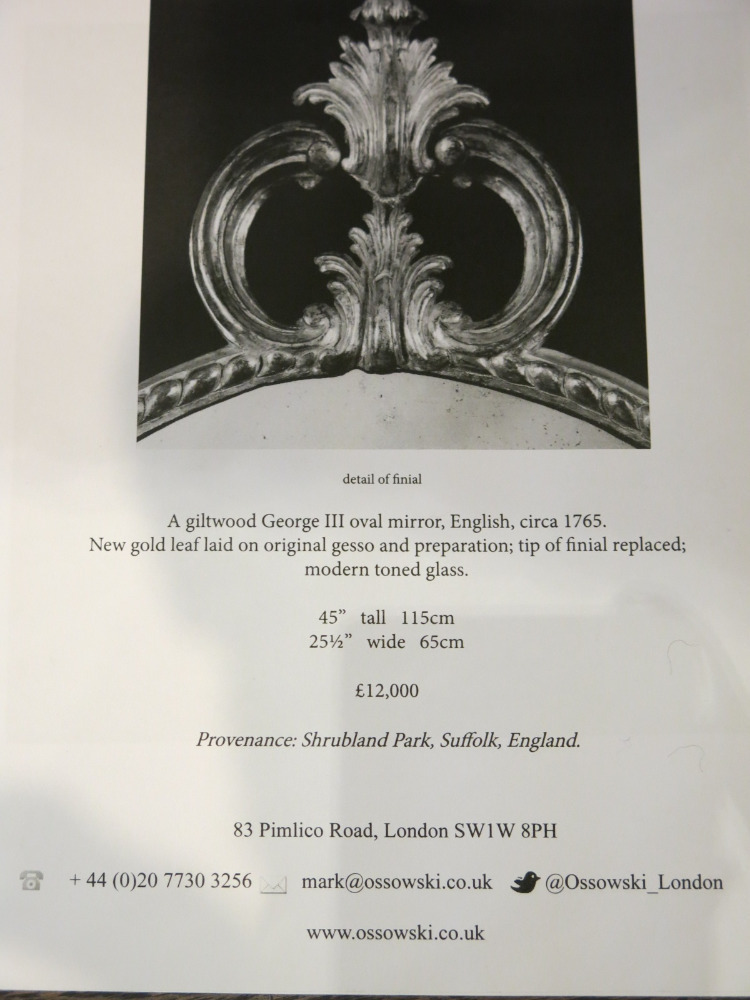 detail of finial

A giltwood George III oval mirror, English, circa 1765. New gold leaf laid on original gesso and preparation; tip of finial replaced; modern toned glass.

45" tall 115cm
25½" wide 65cm

£12,000

Provenance: Shrubland Park, Suffolk, England.

83 Pimlico Road, London SW1W 8PH

+ 44 (0)20 7730 3256 mark@ossowski.co.uk @Ossowski_London

www.ossowski.co.uk